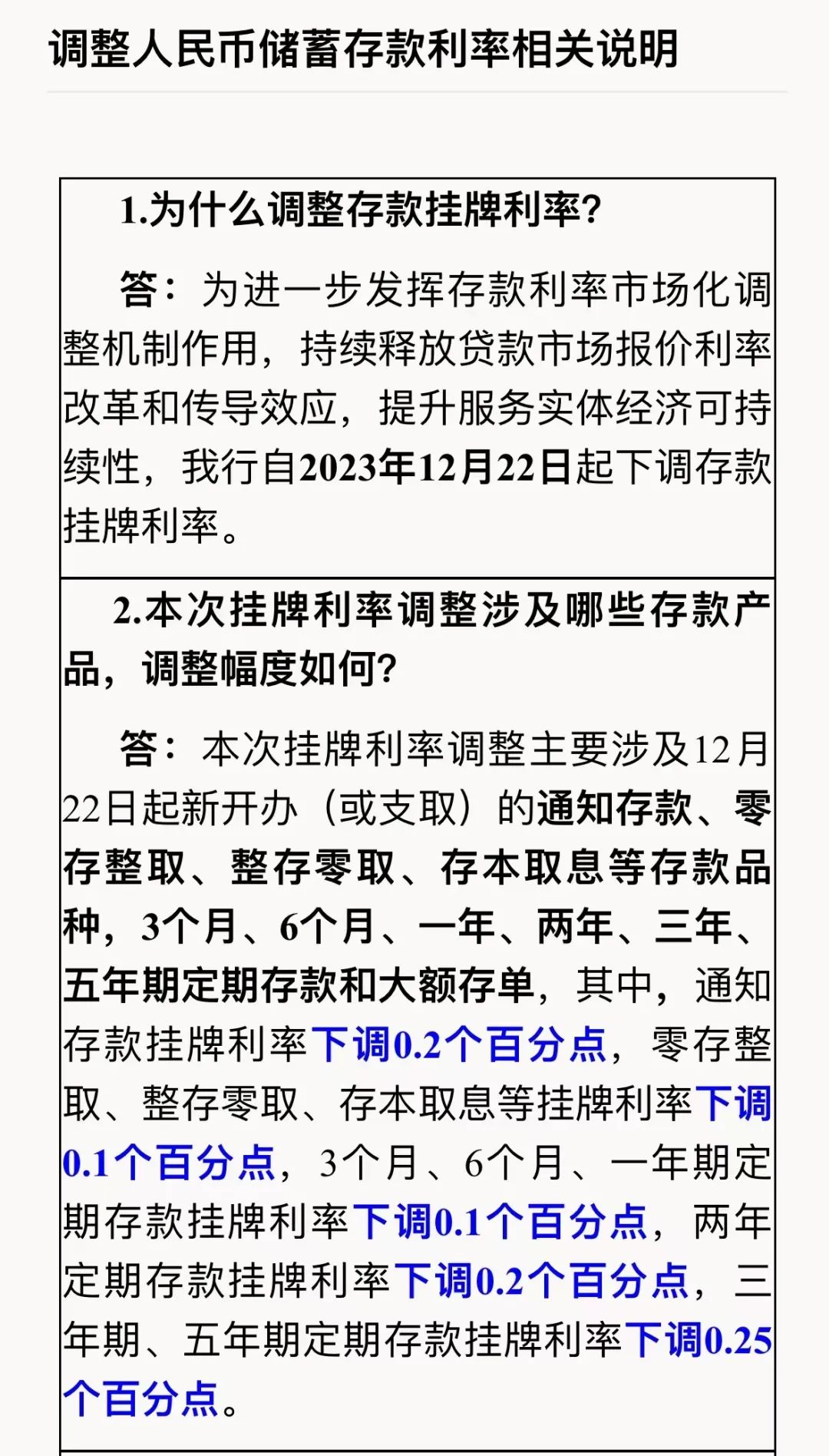 调整人民币储蓄存款利率相关说明

1.为什么调整存款挂牌利率?

答：为进一步发挥存款利率市场化调整机制作用，持续释放贷款市场报价利率改革和传导效应，提升服务实体经济可持续性，我行自2023年12月22日起下调存款挂牌利率。

2.本次挂牌利率调整涉及哪些存款产品，调整幅度如何?

答：本次挂牌利率调整主要涉及12月22日起新开办（或支取）的通知存款、零存整取、整存零取、存本取息等存款品种，3个月、6个月、一年、两年、三年、五年期定期存款和大额存单，其中，通知存款挂牌利率下调0.2个百分点，零存整取、整存零取、存本取息等挂牌利率下调0.1个百分点，3个月、6个月、一年期定期存款挂牌利率下调0.1个百分点，两年定期存款挂牌利率下调0.2个百分点，三年期、五年期定期存款挂牌利率下调0.25个百分点。